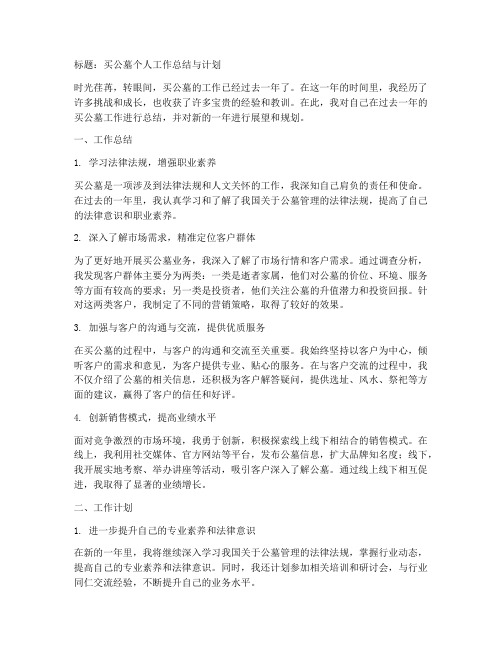 标题：买公墓个人工作总结与计划

时光荏苒，转眼间，买公墓的工作已经过去一年了。在这一年的时间里，我经历了许多挑战和成长，也收获了许多宝贵的经验和教训。在此，我对自己在过去一年的买公墓工作进行总结，并对新的一年进行展望和规划。

一、工作总结

1. 学习法律法规，增强职业素养

买公墓是一项涉及到法律法规和人文关怀的工作，我深知自己肩负的责任和使命。在过去的一年里，我认真学习和了解了我国关于公墓管理的法律法规，提高了自己的法律意识和职业素养。

2. 深入了解市场需求，精准定位客户群体

为了更好地开展买公墓业务，我深入了解了市场行情和客户需求。通过调查分析，我发现客户群体主要分为两类：一类是逝者家属，他们对公墓的价位、环境、服务等方面有较高的要求；另一类是投资者，他们关注公墓的升值潜力和投资回报。针对这两类客户，我制定了不同的营销策略，取得了较好的效果。

3. 加强与客户的沟通与交流，提供优质服务

在买公墓的过程中，与客户的沟通和交流至关重要。我始终坚持以客户为中心，倾听客户的需求和意见，为客户提供专业、贴心的服务。在与客户交流的过程中，我不仅介绍了公墓的相关信息，还积极为客户解答疑问，提供选址、风水、祭祀等方面的建议，赢得了客户的信任和好评。

4. 创新销售模式，提高业绩水平

面对竞争激烈的市场环境，我勇于创新，积极探索线上线下相结合的销售模式。在线上，我利用社交媒体、官方网站等平台，发布公墓信息，扩大品牌知名度；线下，我开展实地考察、举办讲座等活动，吸引客户深入了解公墓。通过线上线下相互促进，我取得了显著的业绩增长。

二、工作计划

1. 进一步提升自己的专业素养和法律意识

在新的一年里，我将继续深入学习我国关于公墓管理的法律法规，掌握行业动态，提高自己的专业素养和法律意识。同时，我还计划参加相关培训和研讨会，与行业同仁交流经验，不断提升自己的业务水平。